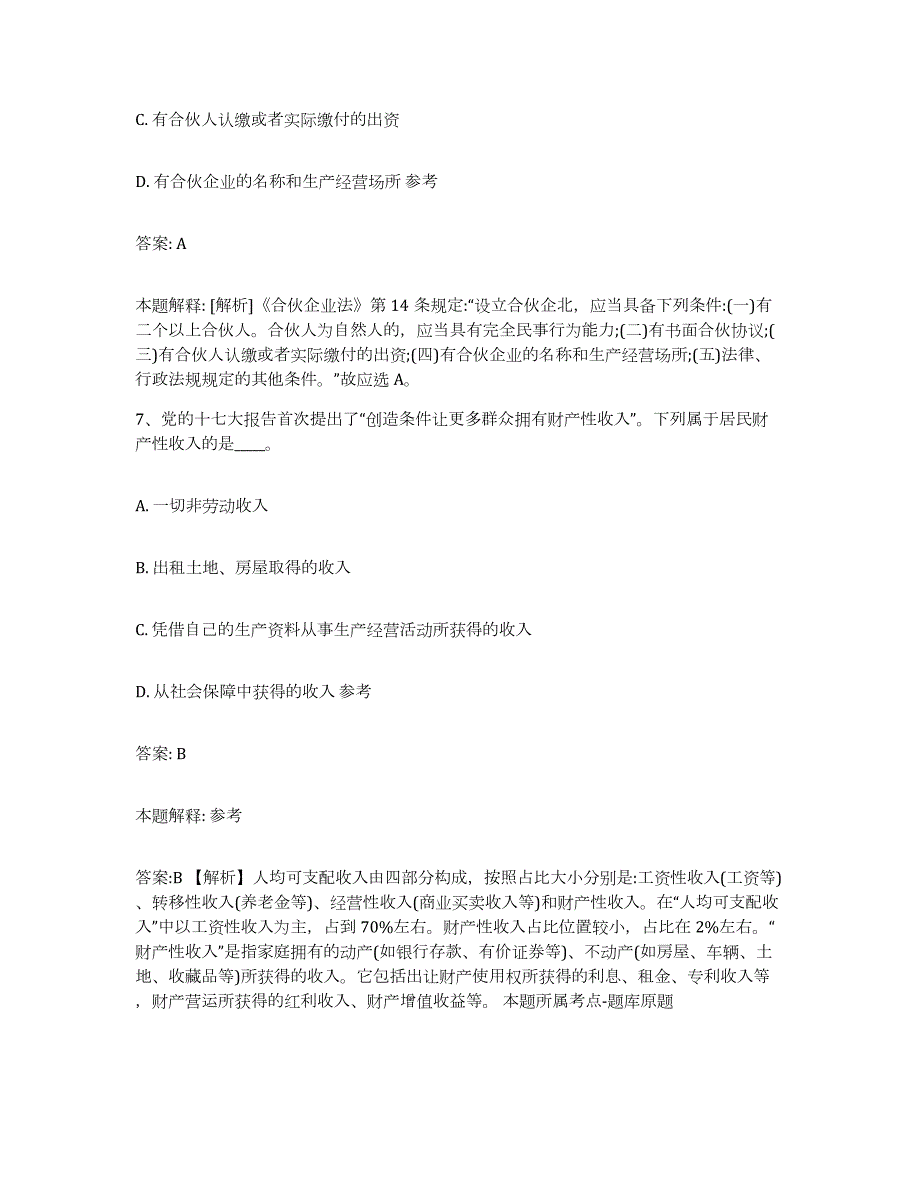 C. 有合伙人认缴或者实际缴付的出资

D. 有合伙企业的名称和生产经营场所 参考

答案: A

本题解释: [解析]《合伙企业法》第 14 条规定:“设立合伙企北，应当具备下列条件:(一)有二个以上合伙人。合伙人为自然人的，应当具有完全民事行为能力;(二)有书面合伙协议;(三)有合伙人认缴或者实际缴付的出资;(四)有合伙企业的名称和生产经营场所;(五)法律、行政法规规定的其他条件。”故应选 A。

7、党的十七大报告首次提出了“创造条件让更多群众拥有财产性收入”。下列属于居民财产性收入的是____。

A. 一切非劳动收入

B. 出租土地、房屋取得的收入

C. 凭借自己的生产资料从事生产经营活动所获得的收入

D. 从社会保障中获得的收入 参考

答案: B

本题解释: 参考

答案:B 【解析】人均可支配收入由四部分构成，按照占比大小分别是:工资性收入(工资等)、转移性收入(养老金等)、经营性收入(商业买卖收入等)和财产性收入。在“人均可支配收入”中以工资性收入为主，占到 70%左右。财产性收入占比位置较小，占比在 2%左右。“财产性收入”是指家庭拥有的动产(如银行存款、有价证券等)、不动产(如房屋、车辆、土地、收藏品等)所获得的收入。它包括出让财产使用权所获得的利息、租金、专利收入等，财产营运所获得的红利收入、财产增值收益等。 本题所属考点-题库原题